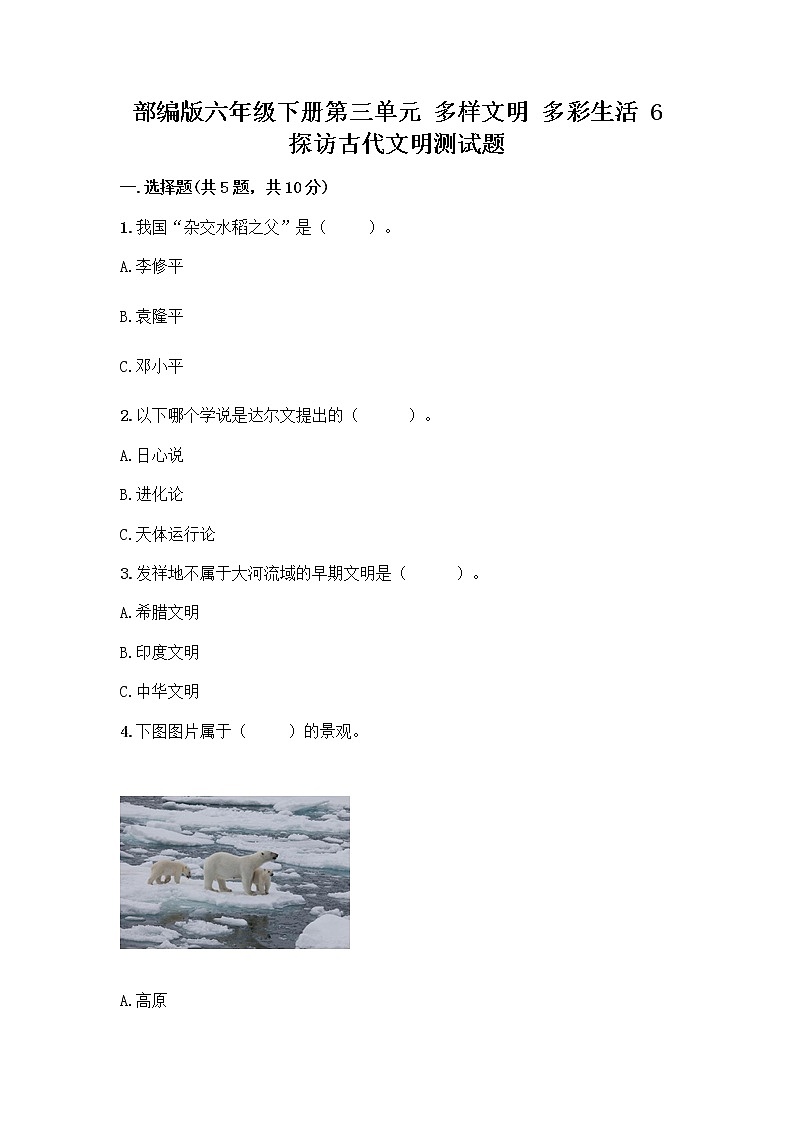 部编版六年级下册第三单元 多样文明 多彩生活 6 探访古代文明测试题

一.选择题(共5题，共10分)

1.我国“杂交水稻之父”是（　　）。

A.李修平

B.袁隆平

C.邓小平

2.以下哪个学说是达尔文提出的（　　）。

A.日心说

B.进化论

C.天体运行论

3.发祥地不属于大河流域的早期文明是（　　）。

A.希腊文明

B.印度文明

C.中华文明

4.下图图片属于（　　）的景观。

A.高原